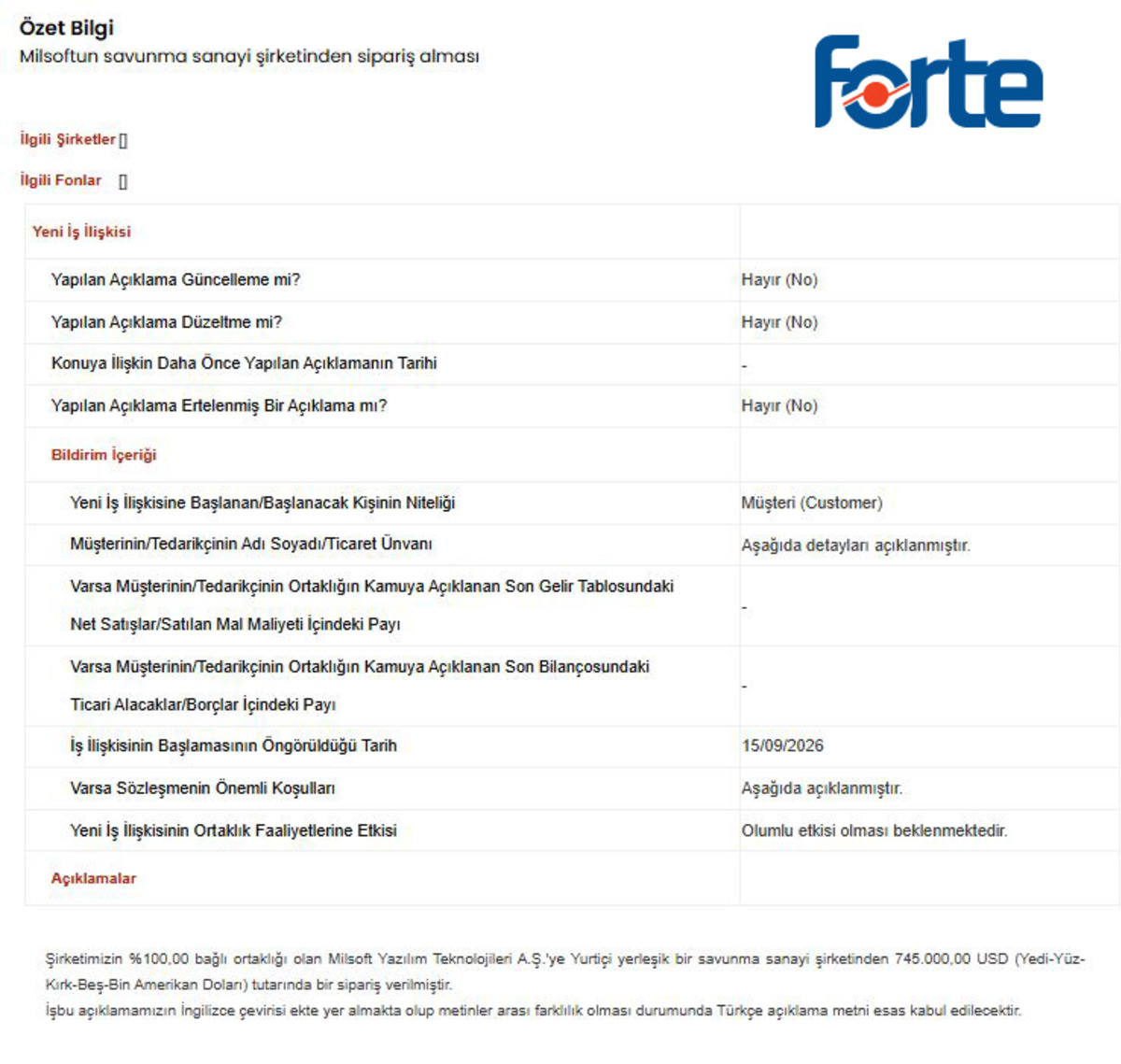 Özet Bilgi
Milsoftun savunma sanayi şirketinden sipariş alması

forte

İlgili Şirketler []

İlgili Fonlar []

| Yeni İş İlişkisi | |
|---|---|
| Yapılan Açıklama Güncelleme mi? | Hayır (No) |
| Yapılan Açıklama Düzeltme mi? | Hayır (No) |
| Konuya İlişkin Daha Önce Yapılan Açıklamanın Tarihi | - |
| Yapılan Açıklama Ertelenmiş Bir Açıklama mı? | Hayır (No) |
| Bildirim İçeriği | |
| Yeni İş İlişkisine Başlanan/Başlanacak Kişinin Niteliği | Müşteri (Customer) |
| Müşterinin/Tedarikçinin Adı Soyadı/Ticaret Ünvanı | Aşağıda detayları açıklanmıştır. |
| Varsa Müşterinin/Tedarikçinin Ortaklığın Kamuya Açıklanan Son Gelir Tablosundaki Net Satışlar/Satılan Mal Maliyeti İçindeki Payı | - |
| Varsa Müşterinin/Tedarikçinin Ortaklığın Kamuya Açıklanan Son Bilançosundaki Ticari Alacaklar/Borçlar İçindeki Payı | - |
| İş İlişkisinin Başlamasının Öngörüldüğü Tarih | 15/09/2026 |
| Varsa Sözleşmenin Önemli Koşulları | Aşağıda açıklanmıştır. |
| Yeni İş İlişkisinin Ortaklık Faaliyetlerine Etkisi | Olumlu etkisi olması beklenmektedir. |
| Açıklamalar | |

Şirketimizin %100,00 bağlı ortaklığı olan Milsoft Yazılım Teknolojileri A.Ş.'ye Yurtiçi yerleşik bir savunma sanayi şirketinden 745.000,00 USD (Yedi-Yüz-Kırk-Beş-Bin Amerikan Doları) tutarında bir sipariş verilmiştir.
İşbu açıklamamızın İngilizce çevirisi ekte yer almakta olup metinler arası farklılık olması durumunda Türkçe açıklama metni esas kabul edilecektir.